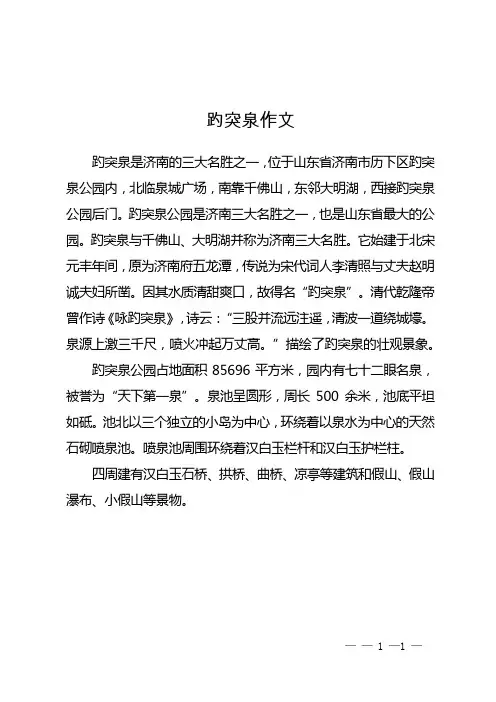 趵突泉作文

趵突泉是济南的三大名胜之一，位于山东省济南市历下区趵突泉公园内，北临泉城广场，南靠千佛山，东邻大明湖，西接趵突泉公园后门。趵突泉公园是济南三大名胜之一，也是山东省最大的公园。趵突泉与千佛山、大明湖并称为济南三大名胜。它始建于北宋元丰年间，原为济南府五龙潭，传说为宋代词人李清照与丈夫赵明诚夫妇所凿。因其水质清甜爽口，故得名“趵突泉”。清代乾隆帝曾作诗《咏趵突泉》，诗云：“三股并流远注遥，清波一道绕城壕。泉源上激三千尺，喷火冲起万丈高。”描绘了趵突泉的壮观景象。

趵突泉公园占地面积 85696 平方米，园内有七十二眼名泉，被誉为“天下第一泉”。泉池呈圆形，周长 500 余米，池底平坦如砥。池北以三个独立的小岛为中心，环绕着以泉水为中心的天然石砌喷泉池。喷泉池周围环绕着汉白玉栏杆和汉白玉护栏柱。

四周建有汉白玉石桥、拱桥、曲桥、凉亭等建筑和假山、假山瀑布、小假山等景物。

— — 1 —1 —